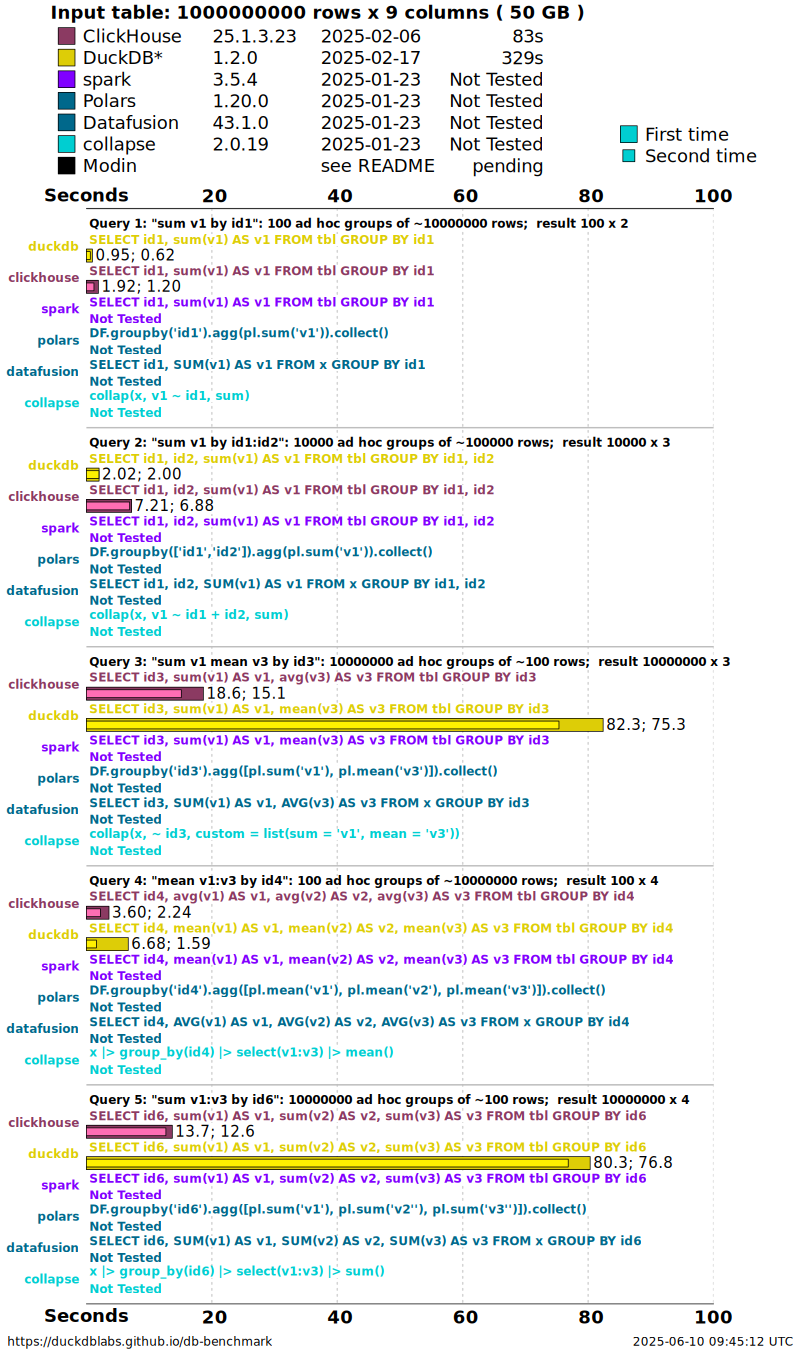 Input table: 1000000000 rows x 9 columns ( 50 GB )

| | | | |
|---|---|---|---|
| ClickHouse | 25.1.3.23 | 2025-02-06 | 83s |
| DuckDB* | 1.2.0 | 2025-02-17 | 329s |
| spark | 3.5.4 | 2025-01-23 | Not Tested |
| Polars | 1.20.0 | 2025-01-23 | Not Tested |
| Datafusion | 43.1.0 | 2025-01-23 | Not Tested |
| collapse | 2.0.19 | 2025-01-23 | Not Tested |
| Modin | | see README | pending |

First time
Second time

Seconds 20 40 60 80 100

Query 1: "sum v1 by id1": 100 ad hoc groups of ~10000000 rows; result 100 x 2
duckdb
SELECT id1, sum(v1) AS v1 FROM tbl GROUP BY id1
0.95; 0.62
clickhouse
SELECT id1, sum(v1) AS v1 FROM tbl GROUP BY id1
1.92; 1.20
spark
SELECT id1, sum(v1) AS v1 FROM tbl GROUP BY id1
Not Tested
polars
DF.groupby('id1').agg(pl.sum('v1')).collect()
Not Tested
datafusion
SELECT id1, SUM(v1) AS v1 FROM x GROUP BY id1
Not Tested
collapse
collap(x, v1 ~ id1, sum)
Not Tested

Query 2: "sum v1 by id1:id2": 10000 ad hoc groups of ~100000 rows; result 10000 x 3
duckdb
SELECT id1, id2, sum(v1) AS v1 FROM tbl GROUP BY id1, id2
2.02; 2.00
clickhouse
SELECT id1, id2, sum(v1) AS v1 FROM tbl GROUP BY id1, id2
7.21; 6.88
spark
SELECT id1, id2, sum(v1) AS v1 FROM tbl GROUP BY id1, id2
Not Tested
polars
DF.groupby(['id1','id2']).agg(pl.sum('v1')).collect()
Not Tested
datafusion
SELECT id1, id2, SUM(v1) AS v1 FROM x GROUP BY id1, id2
Not Tested
collapse
collap(x, v1 ~ id1 + id2, sum)
Not Tested

Query 3: "sum v1 mean v3 by id3": 10000000 ad hoc groups of ~100 rows; result 10000000 x 3
clickhouse
SELECT id3, sum(v1) AS v1, avg(v3) AS v3 FROM tbl GROUP BY id3
18.6; 15.1
duckdb
SELECT id3, sum(v1) AS v1, mean(v3) AS v3 FROM tbl GROUP BY id3
82.3; 75.3
spark
SELECT id3, sum(v1) AS v1, mean(v3) AS v3 FROM tbl GROUP BY id3
Not Tested
polars
DF.groupby('id3').agg([pl.sum('v1'), pl.mean('v3')]).collect()
Not Tested
datafusion
SELECT id3, SUM(v1) AS v1, AVG(v3) AS v3 FROM x GROUP BY id3
Not Tested
collapse
collap(x, ~ id3, custom = list(sum = 'v1', mean = 'v3'))
Not Tested

Query 4: "mean v1:v3 by id4": 100 ad hoc groups of ~10000000 rows; result 100 x 4
clickhouse
SELECT id4, avg(v1) AS v1, avg(v2) AS v2, avg(v3) AS v3 FROM tbl GROUP BY id4
3.60; 2.24
duckdb
SELECT id4, mean(v1) AS v1, mean(v2) AS v2, mean(v3) AS v3 FROM tbl GROUP BY id4
6.68; 1.59
spark
SELECT id4, mean(v1) AS v1, mean(v2) AS v2, mean(v3) AS v3 FROM tbl GROUP BY id4
Not Tested
polars
DF.groupby('id4').agg([pl.mean('v1'), pl.mean('v2'), pl.mean('v3')]).collect()
Not Tested
datafusion
SELECT id4, AVG(v1) AS v1, AVG(v2) AS v2, AVG(v3) AS v3 FROM x GROUP BY id4
Not Tested
collapse
x |> group_by(id4) |> select(v1:v3) |> mean()
Not Tested

Query 5: "sum v1:v3 by id6": 10000000 ad hoc groups of ~100 rows; result 10000000 x 4
clickhouse
SELECT id6, sum(v1) AS v1, sum(v2) AS v2, sum(v3) AS v3 FROM tbl GROUP BY id6
13.7; 12.6
duckdb
SELECT id6, sum(v1) AS v1, sum(v2) AS v2, sum(v3) AS v3 FROM tbl GROUP BY id6
80.3; 76.8
spark
SELECT id6, sum(v1) AS v1, sum(v2) AS v2, sum(v3) AS v3 FROM tbl GROUP BY id6
Not Tested
polars
DF.groupby('id6').agg([pl.sum('v1'), pl.sum('v2''), pl.sum('v3'')]).collect()
Not Tested
datafusion
SELECT id6, SUM(v1) AS v1, SUM(v2) AS v2, SUM(v3) AS v3 FROM x GROUP BY id6
Not Tested
collapse
x |> group_by(id6) |> select(v1:v3) |> sum()
Not Tested

Seconds 20 40 60 80 100

https://duckdblabs.github.io/db-benchmark
2025-06-10 09:45:12 UTC